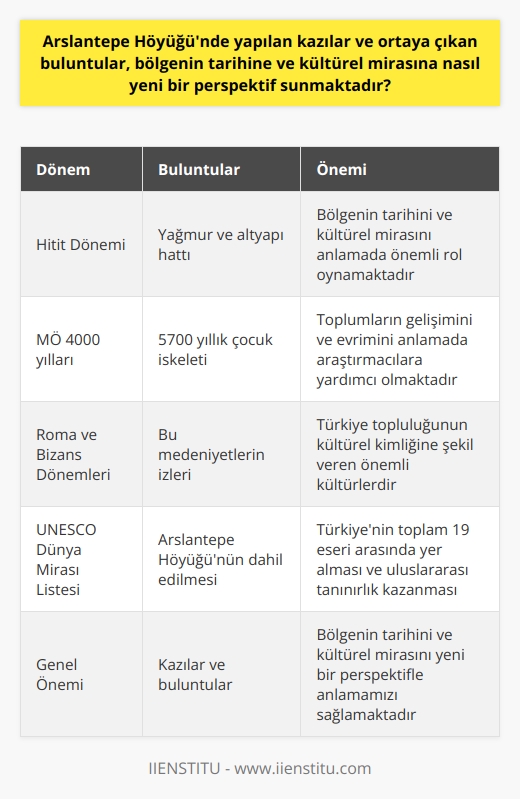 Arslantepe Höyüğü'nde yapılan kazılar ve ortaya çıkan buluntular, bölgenin tarihine ve kültürel mirasına nasıl yeni bir perspektif sunmaktadır?

| Dönem | Buluntular | Önemi |
|---|---|---|
| Hitit Dönemi | Yağmur ve altyapı hattı | Bölgenin tarihini ve kültürel mirasını anlamada önemli rol oynamaktadır |
| MÖ 4000 yılları | 5700 yıllık çocuk iskeleti | Toplumların gelişimini ve evrimini anlamada araştırmacılara yardımcı olmaktadır |
| Roma ve Bizans Dönemleri | Bu medeniyetlerin izleri | Türkiye topluluğunun kültürel kimliğine şekil veren önemli kültürlerdir |
| UNESCO Dünya Mirası Listesi | Arslantepe Höyüğü'nün dahil edilmesi | Türkiye'nin toplam 19 eseri arasında yer alması ve uluslararası tanınırlık kazanması |
| Genel Önemi | Kazılar ve buluntular | Bölgenin tarihini ve kültürel mirasını yeni bir perspektifle anlamamızı sağlamaktadır |

IIENSTITU - www.iienstitu.com